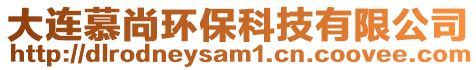 大连慕尚环保科技有限公司
http://dlrodneysam1.cn.coovee.com